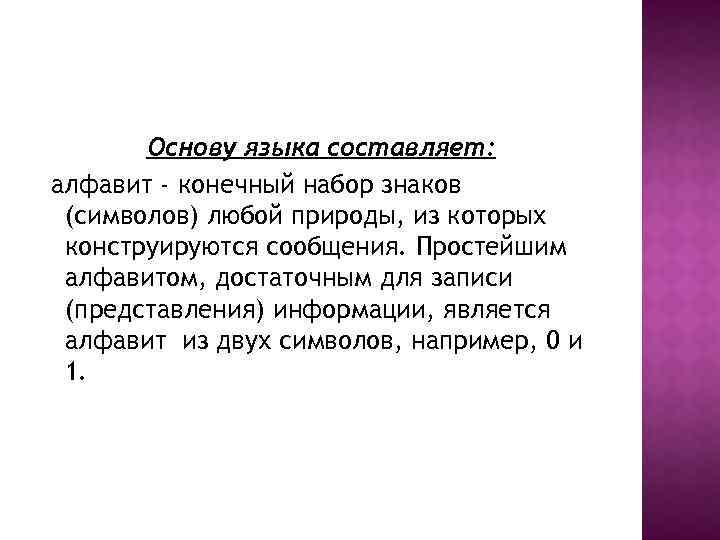 Основу языка составляет:

алфавит - конечный набор знаков (символов) любой природы, из которых конструируются сообщения. Простейшим алфавитом, достаточным для записи (представления) информации, является алфавит из двух символов, например, 0 и 1.